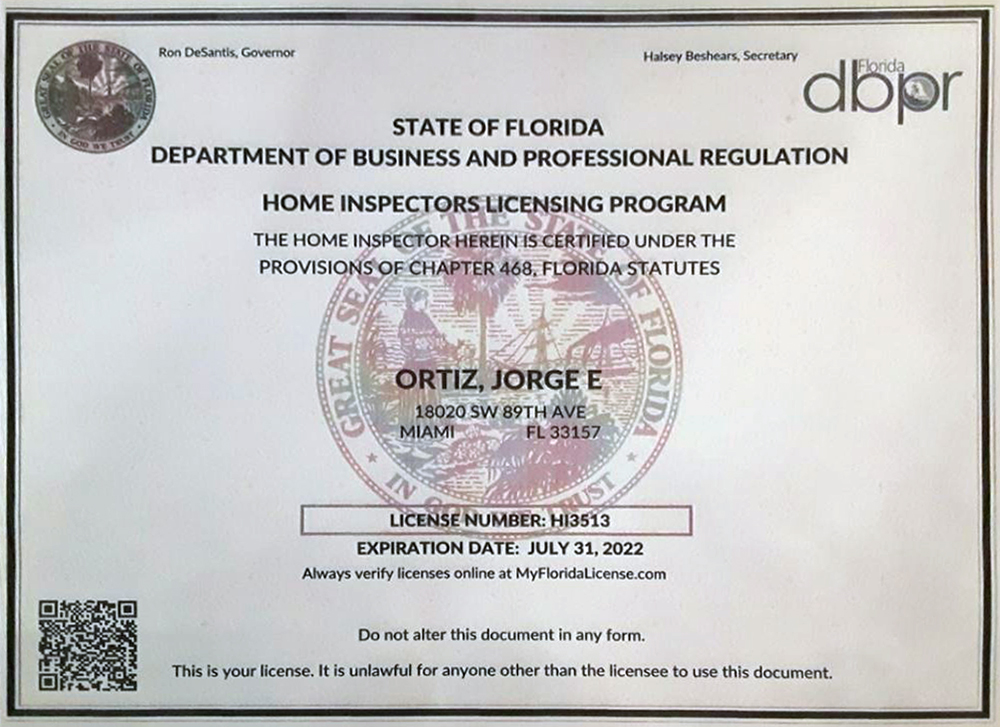 GREAT SEAL OF THE STATE OF FLORIDA
IN GOD WE TRUST

Ron DeSantis, Governor

Halsey Beshears, Secretary

Florida
dbpr

STATE OF FLORIDA
DEPARTMENT OF BUSINESS AND PROFESSIONAL REGULATION

HOME INSPECTORS LICENSING PROGRAM

THE HOME INSPECTOR HEREIN IS CERTIFIED UNDER THE PROVISIONS OF CHAPTER 468, FLORIDA STATUTES

GREAT SEAL OF THE STATE OF FLORIDA
IN GOD WE TRUST

ORTIZ, JORGE E
18020 SW 89TH AVE
MIAMI FL 33157

LICENSE NUMBER: HI3513

EXPIRATION DATE: JULY 31, 2022

Always verify licenses online at MyFloridaLicense.com

Do not alter this document in any form.

This is your license. It is unlawful for anyone other than the licensee to use this document.